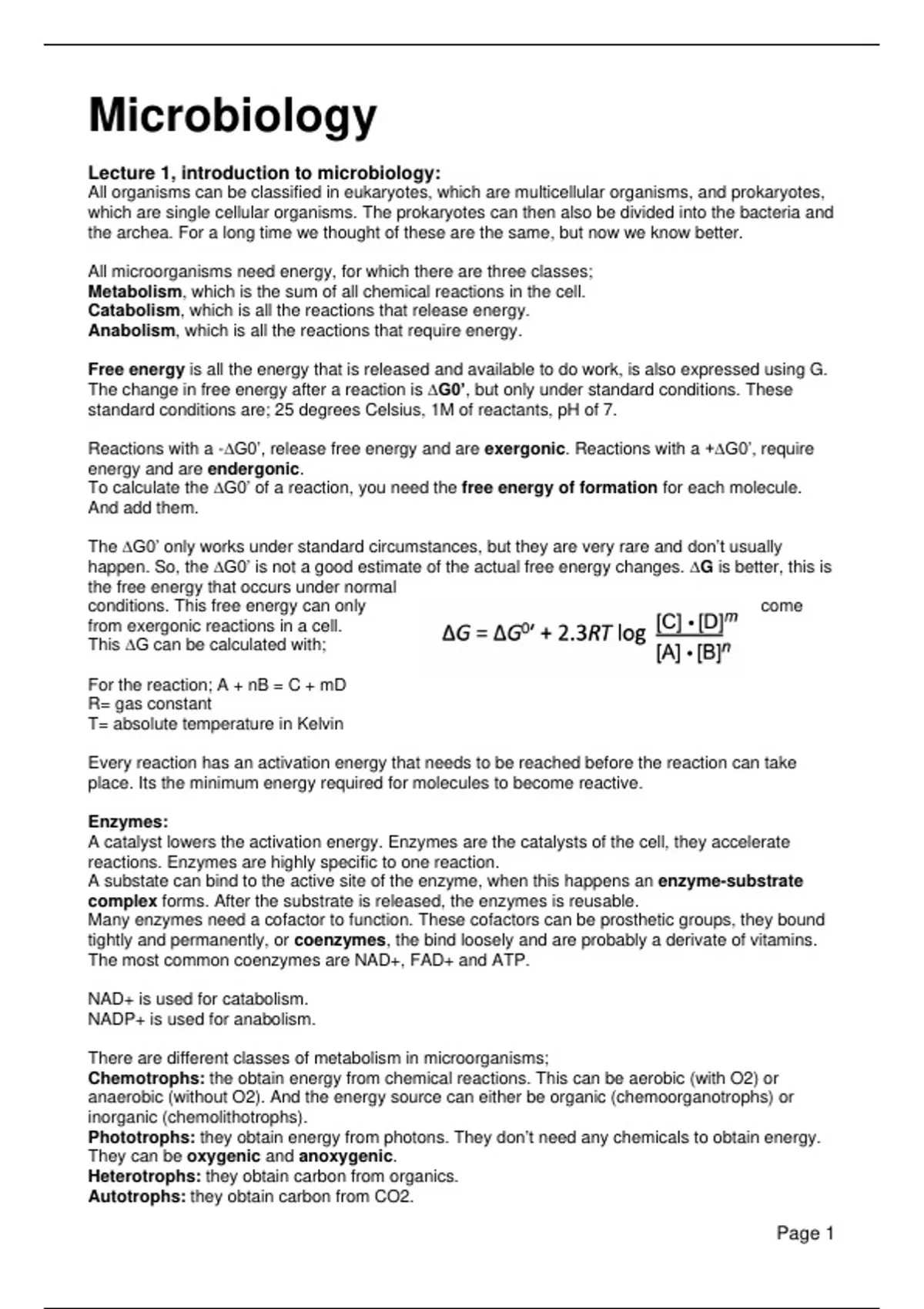 Microbiology

Lecture 1, introduction to microbiology:
All organisms can be classified in eukaryotes, which are multicellular organisms, and prokaryotes, which are single cellular organisms. The prokaryotes can then also be divided into the bacteria and the archea. For a long time we thought of these are the same, but now we know better.

All microorganisms need energy, for which there are three classes;
Metabolism, which is the sum of all chemical reactions in the cell.
Catabolism, which is all the reactions that release energy.
Anabolism, which is all the reactions that require energy.

Free energy is all the energy that is released and available to do work, is also expressed using G. The change in free energy after a reaction is ∆G0', but only under standard conditions. These standard conditions are; 25 degrees Celsius, 1M of reactants, pH of 7.

Reactions with a -∆G0', release free energy and are exergonic. Reactions with a +∆G0', require energy and are endergonic.
To calculate the ∆G0' of a reaction, you need the free energy of formation for each molecule. And add them.

The ∆G0' only works under standard circumstances, but they are very rare and don't usually happen. So, the ∆G0' is not a good estimate of the actual free energy changes. ∆G is better, this is the free energy that occurs under normal conditions. This free energy can only come from exergonic reactions in a cell.
This ∆G can be calculated with;

$\Delta G = \Delta G^{0\prime} + 2.3RT \log \frac{[C] \cdot [D]^m}{[A] \cdot [B]^n}$

For the reaction; A + nB = C + mD
R= gas constant
T= absolute temperature in Kelvin

Every reaction has an activation energy that needs to be reached before the reaction can take place. Its the minimum energy required for molecules to become reactive.

Enzymes:
A catalyst lowers the activation energy. Enzymes are the catalysts of the cell, they accelerate reactions. Enzymes are highly specific to one reaction.
A substate can bind to the active site of the enzyme, when this happens an enzyme-substrate complex forms. After the substrate is released, the enzymes is reusable.
Many enzymes need a cofactor to function. These cofactors can be prosthetic groups, they bound tightly and permanently, or coenzymes, the bind loosely and are probably a derivate of vitamins. The most common coenzymes are NAD+, FAD+ and ATP.

NAD+ is used for catabolism.
NADP+ is used for anabolism.

There are different classes of metabolism in microorganisms;
Chemotrophs: the obtain energy from chemical reactions. This can be aerobic (with O2) or anaerobic (without O2). And the energy source can either be organic (chemoorganotrophs) or inorganic (chemolithotrophs).
Phototrophs: they obtain energy from photons. They don't need any chemicals to obtain energy. They can be oxygenic and anoxygenic.
Heterotrophs: they obtain carbon from organics.
Autotrophs: they obtain carbon from CO2.

Page 1